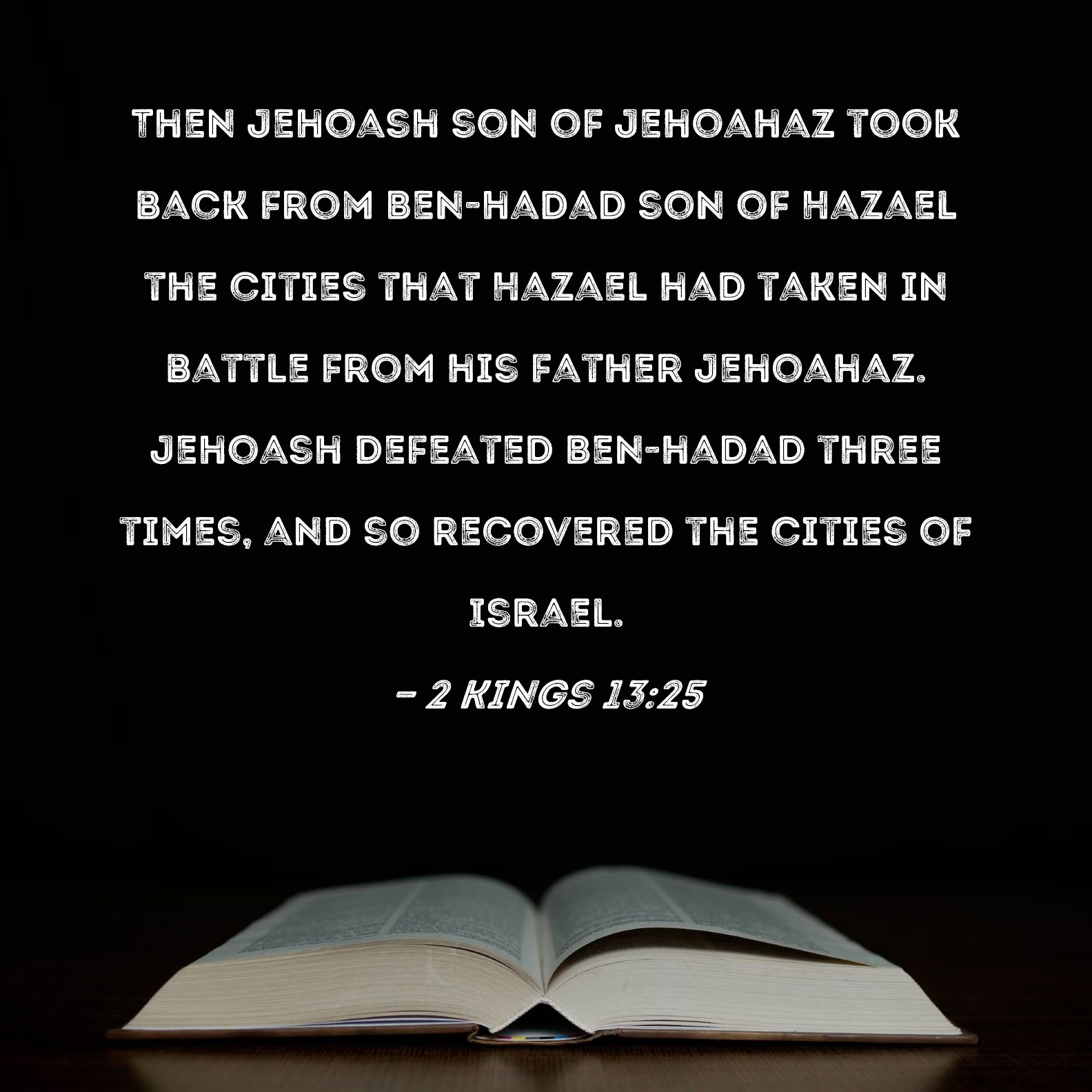 THEN JEHOASH SON OF JEHOAHAZ TOOK BACK FROM BEN-HADAD SON OF HAZAEL THE CITIES THAT HAZAEL HAD TAKEN IN BATTLE FROM HIS FATHER JEHOAHAZ. JEHOASH DEFEATED BEN-HADAD THREE TIMES, AND SO RECOVERED THE CITIES OF ISRAEL.

- 2 KINGS 13:25